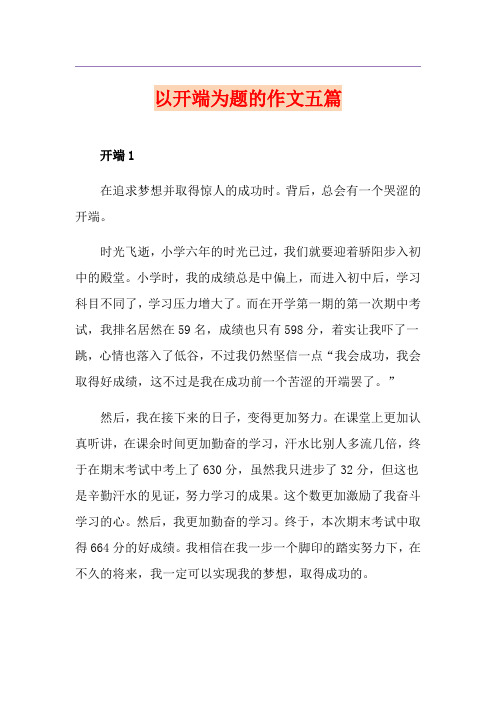 以开端为题的作文五篇

开端 1

在追求梦想并取得惊人的成功时。背后，总会有一个哭涩的开端。

时光飞逝，小学六年的时光已过，我们就要迎着骄阳步入初中的殿堂。小学时，我的成绩总是中偏上，而进入初中后，学习科目不同了，学习压力增大了。而在开学第一期的第一次期中考试，我排名居然在 59 名，成绩也只有 598 分，着实让我吓了一跳，心情也落入了低谷，不过我仍然坚信一点“我会成功，我会取得好成绩，这不过是我在成功前一个苦涩的开端罢了。”

然后，我在接下来的日子，变得更加努力。在课堂上更加认真听讲，在课余时间更加勤奋的学习，汗水比别人多流几倍，终于在期末考试中考上了 630 分，虽然我只进步了 32 分，但这也是辛勤汗水的见证，努力学习的成果。这个数更加激励了我奋斗学习的心。然后，我更加勤奋的学习。终于，本次期末考试中取得 664 分的好成绩。我相信在我一步一个脚印的踏实努力下，在不久的将来，我一定可以实现我的梦想，取得成功的。